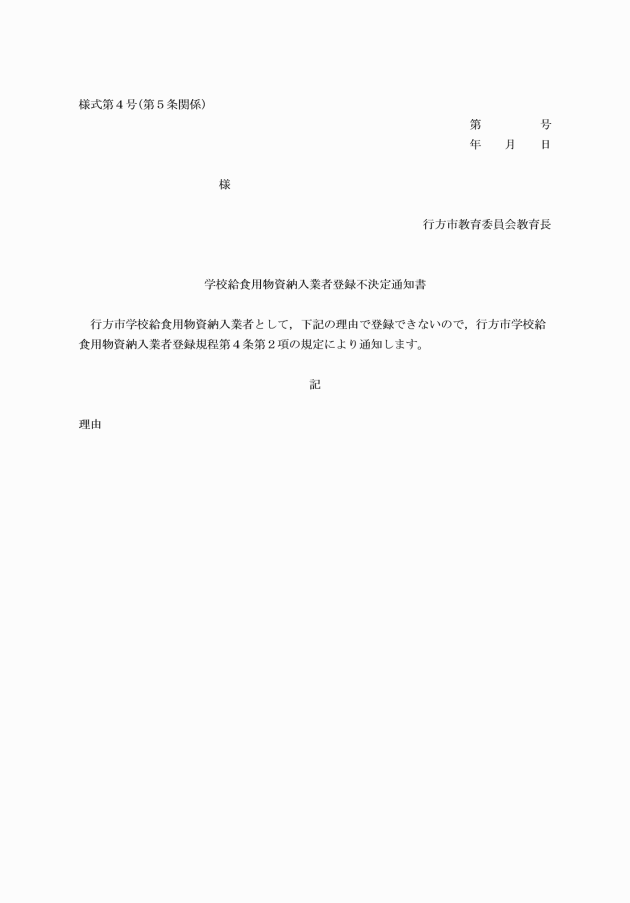 様式第４号(第５条関係)

第　　　　号
年　　月　　日

様

行方市教育委員会教育長

学校給食用物資納入業者登録不決定通知書

行方市学校給食用物資納入業者として，下記の理由で登録できないので，行方市学校給食用物資納入業者登録規程第４条第２項の規定により通知します。

記

理由